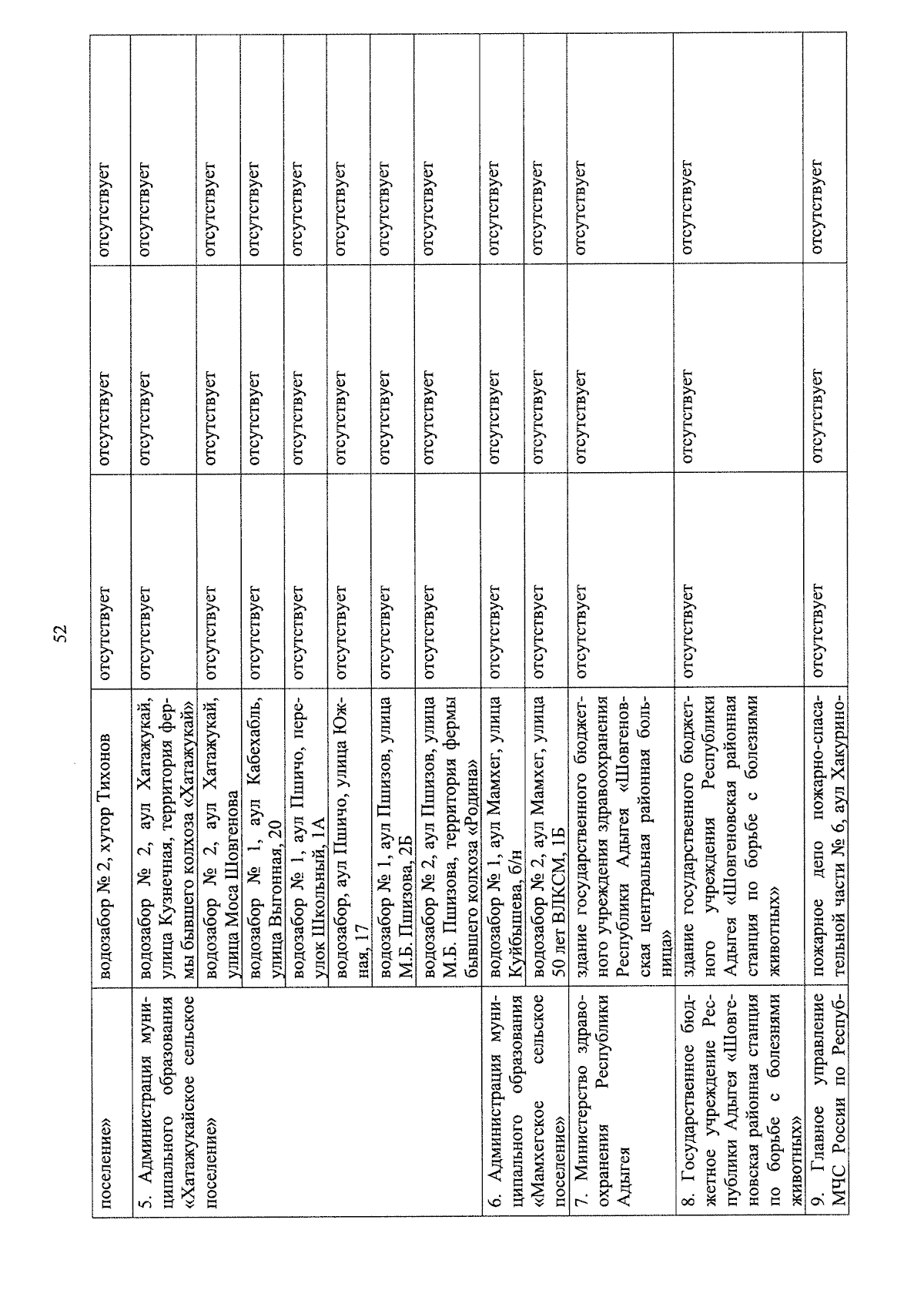 52

| поселение» | водозабор № 2, хутор Тихонов | отсутствует | отсутствует | отсутствует |
|---|---|---|---|---|
| 5. Администрация муниципального образования «Хатажукайское сельское поселение» | водозабор № 2, аул Хатажукай, улица Кузнечная, территория фермы бывшего колхоза «Хатажукай» | отсутствует | отсутствует | отсутствует |
| | водозабор № 2, аул Хатажукай, улица Моса Шовгенова | отсутствует | отсутствует | отсутствует |
| | водозабор № 1, аул Кабехабль, улица Выгонная, 20 | отсутствует | отсутствует | отсутствует |
| | водозабор № 1, аул Пшичо, переулок Школьный, 1А | отсутствует | отсутствует | отсутствует |
| | водозабор, аул Пшичо, улица Южная, 17 | отсутствует | отсутствует | отсутствует |
| | водозабор № 1, аул Пшизов, улица М.Б. Пшизова, 2Б | отсутствует | отсутствует | отсутствует |
| | водозабор № 2, аул Пшизов, улица М.Б. Пшизова, территория фермы бывшего колхоза «Родина» | отсутствует | отсутствует | отсутствует |
| 6. Администрация муниципального образования «Мамхегское сельское поселение» | водозабор № 1, аул Мамхег, улица Куйбышева, б/н | отсутствует | отсутствует | отсутствует |
| | водозабор № 2, аул Мамхег, улица 50 лет ВЛКСМ, 1Б | отсутствует | отсутствует | отсутствует |
| 7. Министерство здравоохранения Республики Адыгея | здание государственного бюджетного учреждения здравоохранения Республики Адыгея «Шовгеновская центральная районная больница» | отсутствует | отсутствует | отсутствует |
| 8. Государственное бюджетное учреждение Республики Адыгея «Шовгеновская районная станция по борьбе с болезнями животных» | здание государственного бюджетного учреждения Республики Адыгея «Шовгеновская районная станция по борьбе с болезнями животных» | отсутствует | отсутствует | отсутствует |
| 9. Главное управление МЧС России по Респуб- | пожарное депо пожарно-спасательной части № 6, аул Хакурино- | отсутствует | отсутствует | отсутствует |